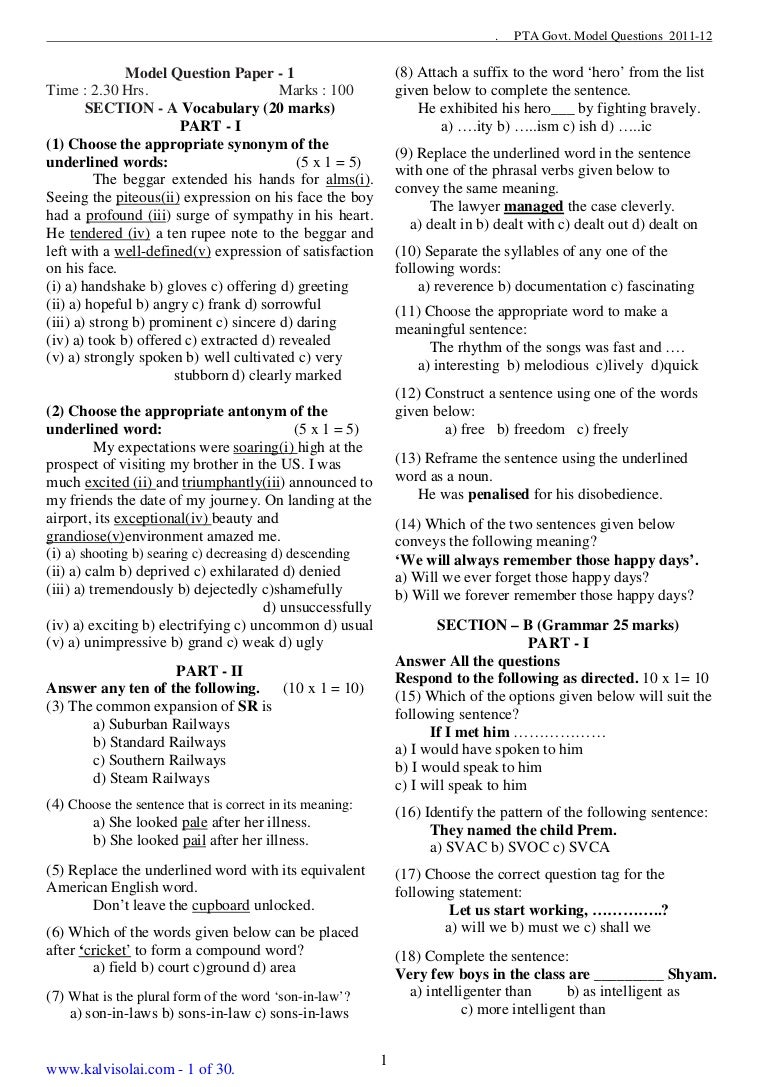 . PTA Govt. Model Questions 2011-12

Model Question Paper - 1

Time : 2.30 Hrs. Marks : 100

SECTION - A Vocabulary (20 marks)

PART - I

(1) Choose the appropriate synonym of the underlined words: (5 x 1 = 5)

The beggar extended his hands for alms(i). Seeing the piteous(ii) expression on his face the boy had a profound (iii) surge of sympathy in his heart. He tendered (iv) a ten rupee note to the beggar and left with a well-defined(v) expression of satisfaction on his face.

(i) a) handshake b) gloves c) offering d) greeting
(ii) a) hopeful b) angry c) frank d) sorrowful
(iii) a) strong b) prominent c) sincere d) daring
(iv) a) took b) offered c) extracted d) revealed
(v) a) strongly spoken b) well cultivated c) very stubborn d) clearly marked

(2) Choose the appropriate antonym of the underlined word: (5 x 1 = 5)

My expectations were soaring(i) high at the prospect of visiting my brother in the US. I was much excited (ii) and triumphantly(iii) announced to my friends the date of my journey. On landing at the airport, its exceptional(iv) beauty and grandiose(v)environment amazed me.

(i) a) shooting b) searing c) decreasing d) descending
(ii) a) calm b) deprived c) exhilarated d) denied
(iii) a) tremendously b) dejectedly c)shamefully d) unsuccessfully
(iv) a) exciting b) electrifying c) uncommon d) usual
(v) a) unimpressive b) grand c) weak d) ugly

PART - II

Answer any ten of the following. (10 x 1 = 10)

(3) The common expansion of SR is
a) Suburban Railways
b) Standard Railways
c) Southern Railways
d) Steam Railways

(4) Choose the sentence that is correct in its meaning:
a) She looked pale after her illness.
b) She looked pail after her illness.

(5) Replace the underlined word with its equivalent American English word.
Don't leave the cupboard unlocked.

(6) Which of the words given below can be placed after 'cricket' to form a compound word?
a) field b) court c)ground d) area

(7) What is the plural form of the word 'son-in-law'?
a) son-in-laws b) sons-in-law c) sons-in-laws

(8) Attach a suffix to the word 'hero' from the list given below to complete the sentence.
He exhibited his hero___ by fighting bravely.
a) ….ity b) …..ism c) ish d) …..ic

(9) Replace the underlined word in the sentence with one of the phrasal verbs given below to convey the same meaning.
The lawyer managed the case cleverly.
a) dealt in b) dealt with c) dealt out d) dealt on

(10) Separate the syllables of any one of the following words:
a) reverence b) documentation c) fascinating

(11) Choose the appropriate word to make a meaningful sentence:
The rhythm of the songs was fast and ….
a) interesting b) melodious c)lively d)quick

(12) Construct a sentence using one of the words given below:
a) free b) freedom c) freely

(13) Reframe the sentence using the underlined word as a noun.
He was penalised for his disobedience.

(14) Which of the two sentences given below conveys the following meaning?
'We will always remember those happy days'.
a) Will we ever forget those happy days?
b) Will we forever remember those happy days?

SECTION – B (Grammar 25 marks)

PART - I

Answer All the questions

Respond to the following as directed. 10 x 1= 10

(15) Which of the options given below will suit the following sentence?
If I met him ………………
a) I would have spoken to him
b) I would speak to him
c) I will speak to him

(16) Identify the pattern of the following sentence:
They named the child Prem.
a) SVAC b) SVOC c) SVCA

(17) Choose the correct question tag for the following statement:
Let us start working, …………..?
a) will we b) must we c) shall we

(18) Complete the sentence:
Very few boys in the class are _________ Shyam.
a) intelligenter than b) as intelligent as c) more intelligent than

1

www.kalvisolai.com - 1 of 30.